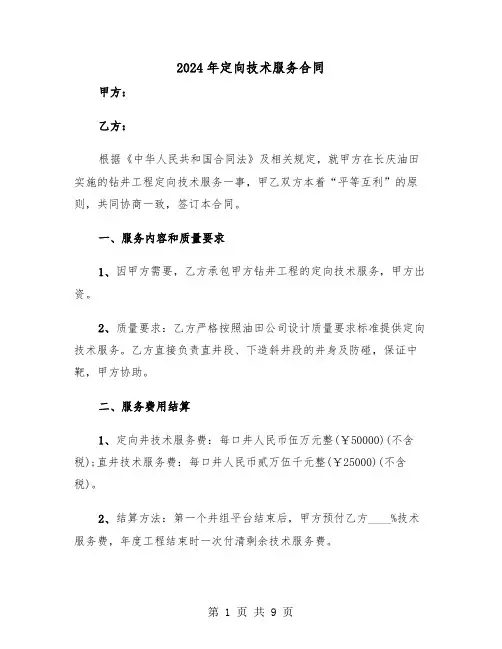 2024年定向技术服务合同

甲方：

乙方：

根据《中华人民共和国合同法》及相关规定，就甲方在长庆油田实施的钻井工程定向技术服务一事，甲乙双方本着“平等互利”的原则，共同协商一致，签订本合同。

一、服务内容和质量要求

1、因甲方需要，乙方承包甲方钻井工程的定向技术服务，甲方出资。

2、质量要求：乙方严格按照油田公司设计质量要求标准提供定向技术服务。乙方直接负责直井段、下造斜井段的井身及防碰，保证中靶，甲方协助。

二、服务费用结算

1、定向井技术服务费：每口井人民币伍万元整(￥50000)(不含税)；直井技术服务费：每口井人民币贰万伍千元整(￥25000)(不含税)。

2、结算方法：第一个井组平台结束后，甲方预付乙方____%技术服务费，年度工程结束时一次付清剩余技术服务费。

第 1 页 共 9 页